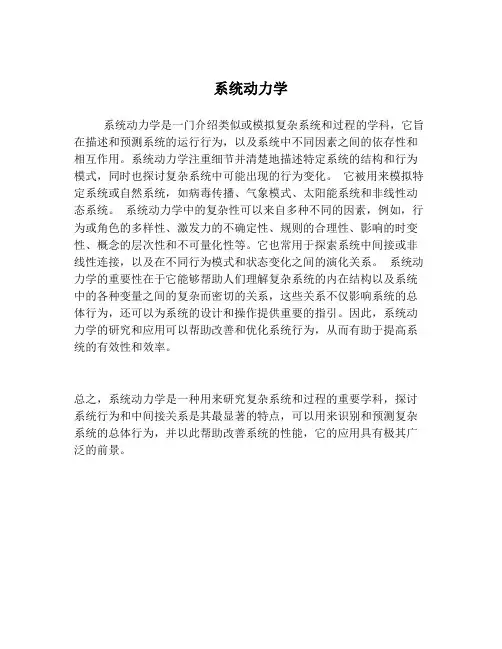 系统动力学

系统动力学是一门介绍类似或模拟复杂系统和过程的学科，它旨在描述和预测系统的运行行为，以及系统中不同因素之间的依存性和相互作用。系统动力学注重细节并清楚地描述特定系统的结构和行为模式，同时也探讨复杂系统中可能出现的行为变化。 它被用来模拟特定系统或自然系统，如病毒传播、气象模式、太阳能系统和非线性动态系统。 系统动力学中的复杂性可以来自多种不同的因素，例如，行为或角色的多样性、激发力的不确定性、规则的合理性、影响的时变性、概念的层次性和不可量化性等。它也常用于探索系统中间接或非线性连接，以及在不同行为模式和状态变化之间的演化关系。 系统动力学的重要性在于它能够帮助人们理解复杂系统的内在结构以及系统中的各种变量之间的复杂而密切的关系，这些关系不仅影响系统的总体行为，还可以为系统的设计和操作提供重要的指引。因此，系统动力学的研究和应用可以帮助改善和优化系统行为，从而有助于提高系统的有效性和效率。

总之，系统动力学是一种用来研究复杂系统和过程的重要学科，探讨系统行为和中间接关系是其最显著的特点，可以用来识别和预测复杂系统的总体行为，并以此帮助改善系统的性能，它的应用具有极其广泛的前景。